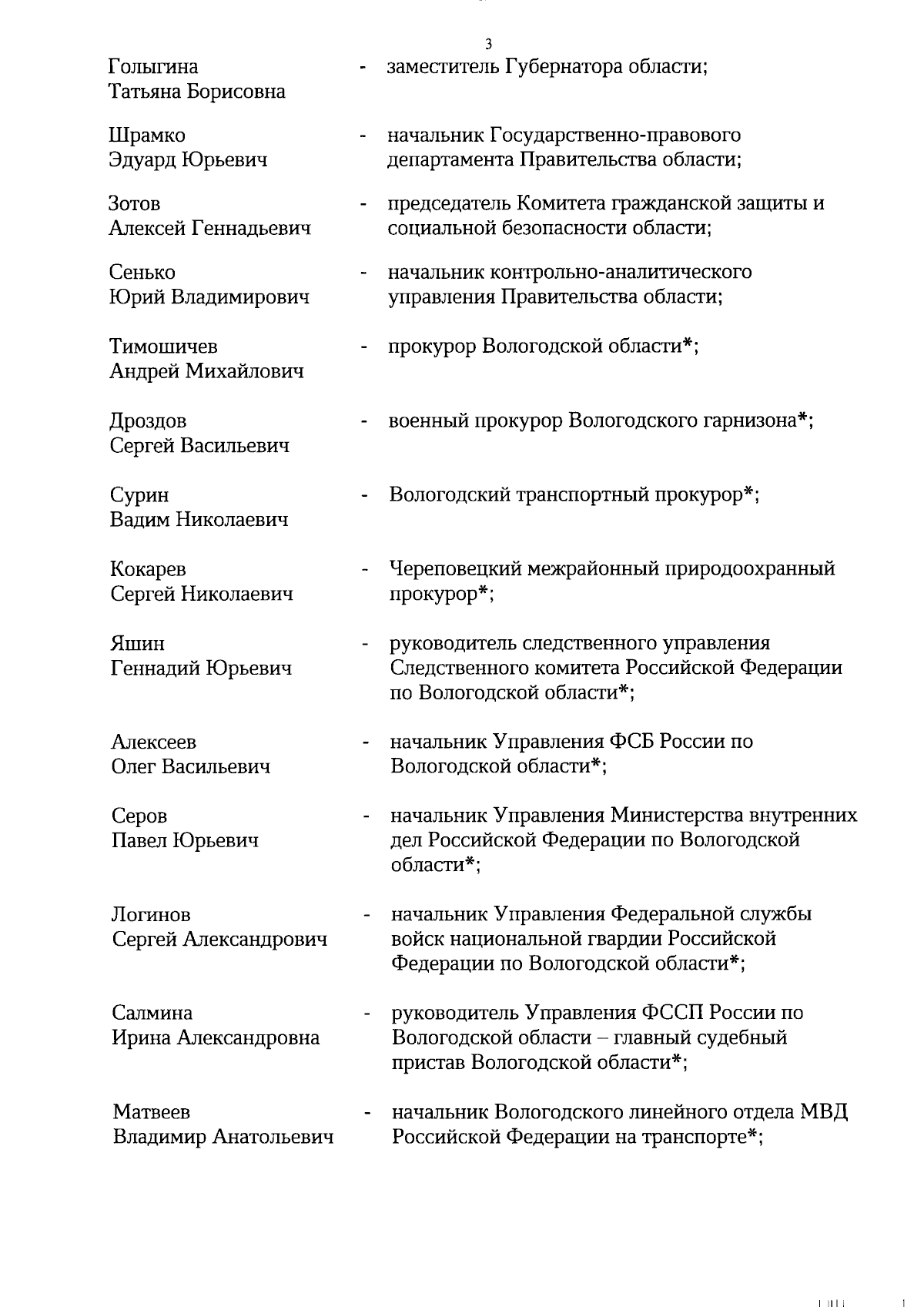 3

Голыгина Татьяна Борисовна - заместитель Губернатора области;

Шрамко Эдуард Юрьевич - начальник Государственно-правового департамента Правительства области;

Зотов Алексей Геннадьевич - председатель Комитета гражданской защиты и социальной безопасности области;

Сенько Юрий Владимирович - начальник контрольно-аналитического управления Правительства области;

Тимошичев Андрей Михайлович - прокурор Вологодской области*;

Дроздов Сергей Васильевич - военный прокурор Вологодского гарнизона*;

Сурин Вадим Николаевич - Вологодский транспортный прокурор*;

Кокарев Сергей Николаевич - Череповецкий межрайонный природоохранный прокурор*;

Яшин Геннадий Юрьевич - руководитель следственного управления Следственного комитета Российской Федерации по Вологодской области*;

Алексеев Олег Васильевич - начальник Управления ФСБ России по Вологодской области*;

Серов Павел Юрьевич - начальник Управления Министерства внутренних дел Российской Федерации по Вологодской области*;

Логинов Сергей Александрович - начальник Управления Федеральной службы войск национальной гвардии Российской Федерации по Вологодской области*;

Салмина Ирина Александровна - руководитель Управления ФССП России по Вологодской области – главный судебный пристав Вологодской области*;

Матвеев Владимир Анатольевич - начальник Вологодского линейного отдела МВД Российской Федерации на транспорте*;